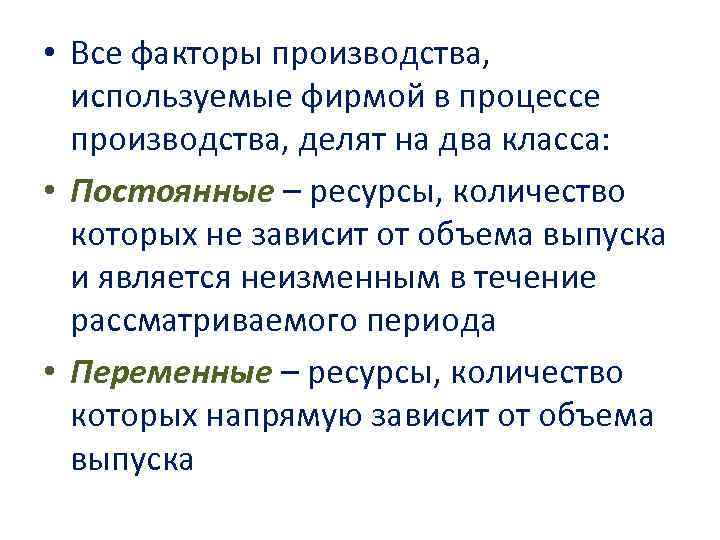 • Все факторы производства, используемые фирмой в процессе производства, делят на два класса:

• Постоянные – ресурсы, количество которых не зависит от объема выпуска и является неизменным в течение рассматриваемого периода

• Переменные – ресурсы, количество которых напрямую зависит от объема выпуска